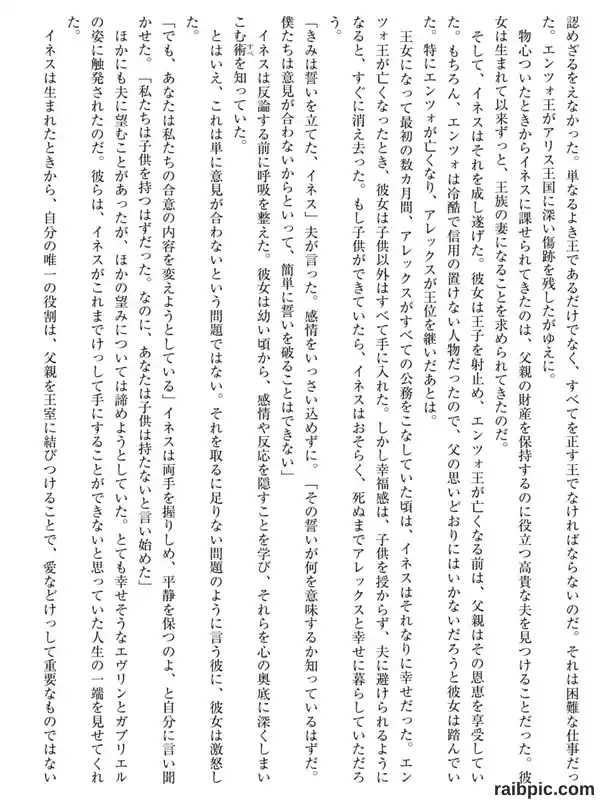 認めざるをえなかった。単なるよき王であるだけでなく、すべてを正す王でなければならないのだ。それは困難な仕事だった。エンツォ王がアリス王国に深い傷跡を残したがゆえに。

物心ついたときからイネスに課せられてきたのは、父親の財産を保持するのに役立つ高貴な夫を見つけることだった。彼女は生まれて以来ずっと、王族の妻になることを求められてきたのだ。

そして、イネスはそれを成し遂げた。彼女は王子を射止め、エンツォ王が亡くなる前は、父親はその恩恵を享受していた。もちろん、エンツォは冷酷で信用の置けない人物だったので、父の思いどおりにはいかないだろうと彼女は踏んでいた。特にエンツォが亡くなり、アレックスが王位を継いだあとは。

王女になって最初の数カ月間、アレックスがすべての公務をこなしていた頃は、イネスはそれなりに幸せだった。エンツォ王が亡くなったとき、彼女は子供以外はすべて手に入れた。しかし幸福感は、子供を授からず、夫に避けられるようになると、すぐに消え去った。もし子供ができていたら、イネスはおそらく、死ぬまでアレックスと幸せに暮らしていただろう。

「きみは誓いを立てた、イネス」夫が言った。感情をいっさい込めずに。「その誓いが何を意味するか知っているはずだ。僕たちは意見が合わないからといって、簡単に誓いを破ることはできない」

イネスは反論する前に呼吸を整えた。彼女は幼い頃から、感情や反応を隠すことを学び、それらを心の奥底に深くしまいこむ術を知っていた。

とはいえ、これは単に意見が合わないという問題ではない。それを取るに足りない問題のように言う彼に、彼女は激怒した。

「でも、あなたは私たちの合意の内容を変えようとしている」イネスは両手を握りしめ、平静を保つのよ、と自分に言い聞かせた。「私たちは子供を持つはずだった。なのに、あなたは子供は持たないと言い始めた」

ほかにも夫に望むことがあったが、ほかの望みについては諦めようとしていた。とても幸せそうなエヴリンとガブリエルの姿に触発されたのだ。彼らは、イネスがこれまでけっして手にすることができないと思っていた人生の一端を見せてくれた。

イネスは生まれたときから、自分の唯一の役割は、父親を王室に結びつけることで、愛などけっして重要なものではない

raibpic.com